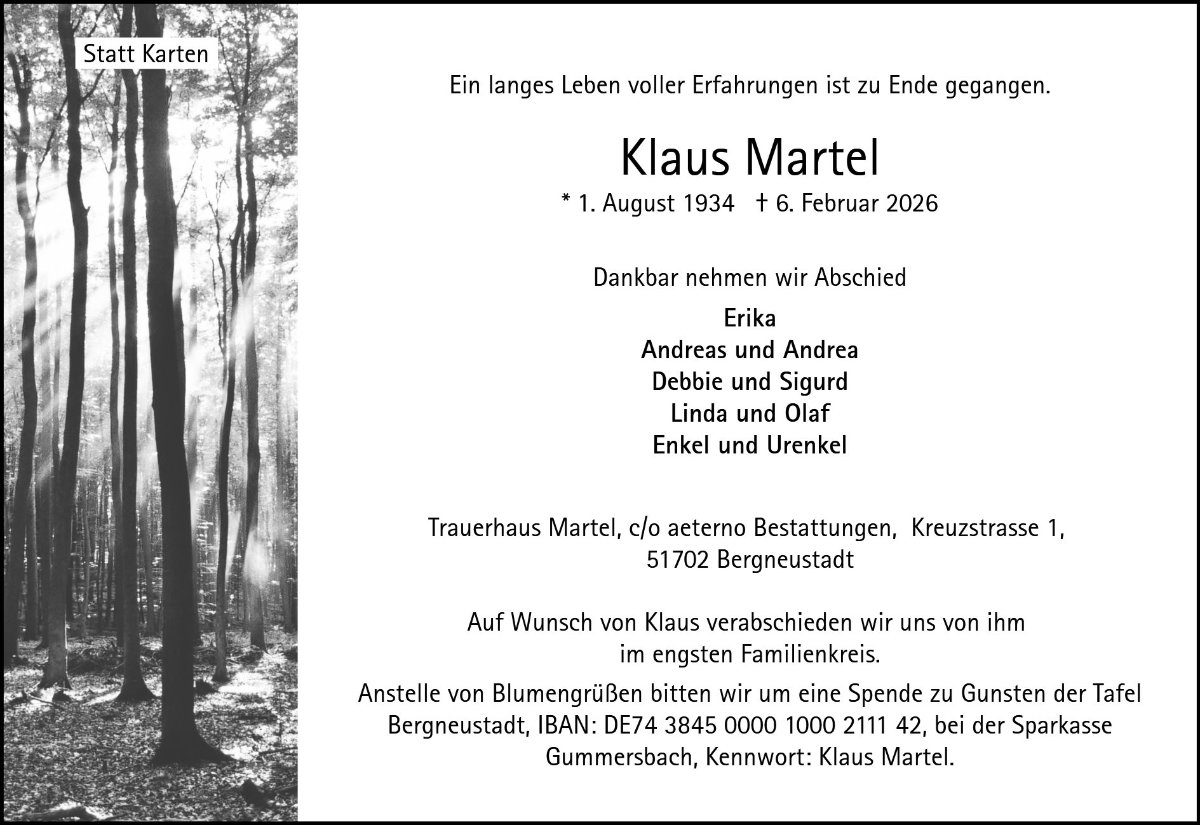 Statt Karten

Ein langes Leben voller Erfahrungen ist zu Ende gegangen.

Klaus Martel

* 1. August 1934 † 6. Februar 2026

Dankbar nehmen wir Abschied

Erika
Andreas und Andrea
Debbie und Sigurd
Linda und Olaf
Enkel und Urenkel

Trauerhaus Martel, c/o aeterno Bestattungen, Kreuzstrasse 1,
51702 Bergneustadt

Auf Wunsch von Klaus verabschieden wir uns von ihm im engsten Familienkreis.

Anstelle von Blumengrüßen bitten wir um eine Spende zu Gunsten der Tafel Bergneustadt, IBAN: DE74 3845 0000 1000 2111 42, bei der Sparkasse Gummersbach, Kennwort: Klaus Martel.